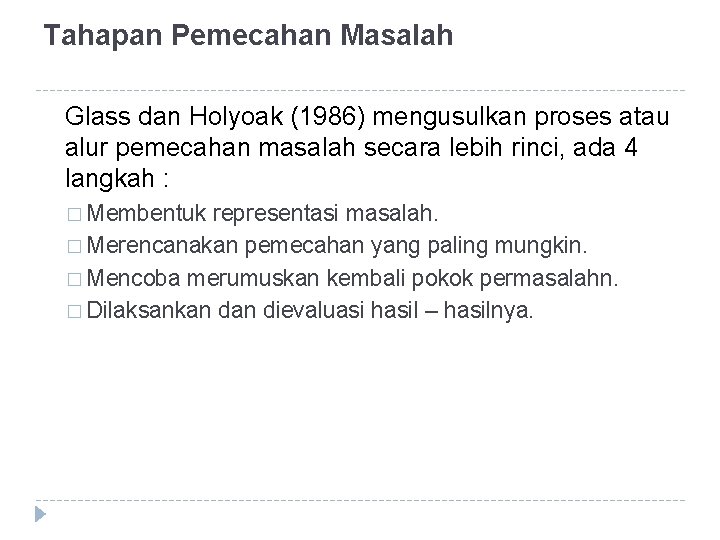 Tahapan Pemecahan Masalah

Glass dan Holyoak (1986) mengusulkan proses atau alur pemecahan masalah secara lebih rinci, ada 4 langkah :

□ Membentuk representasi masalah.
□ Merencanakan pemecahan yang paling mungkin.
□ Mencoba merumuskan kembali pokok permasalahn.
□ Dilaksankan dan dievaluasi hasil – hasilnya.